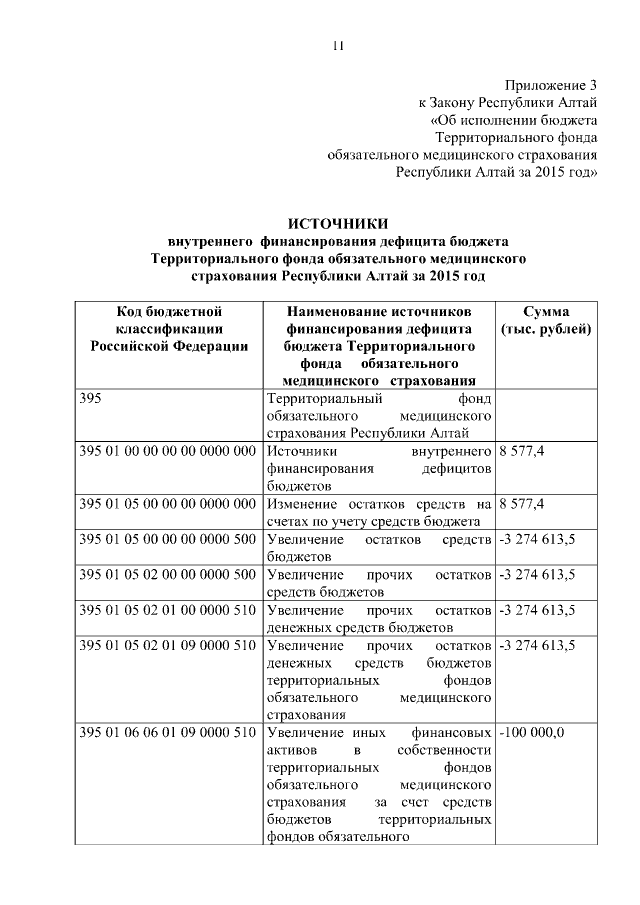 11

Приложение 3
к Закону Республики Алтай
«Об исполнении бюджета
Территориального фонда
обязательного медицинского страхования
Республики Алтай за 2015 год»

ИСТОЧНИКИ
внутреннего финансирования дефицита бюджета
Территориального фонда обязательного медицинского
страхования Республики Алтай за 2015 год

| Код бюджетной классификации Российской Федерации | Наименование источников финансирования дефицита бюджета Территориального фонда обязательного медицинского страхования | Сумма (тыс. рублей) |
|---|---|---|
| 395 | Территориальный фонд обязательного медицинского страхования Республики Алтай | |
| 395 01 00 00 00 00 0000 000 | Источники внутреннего финансирования дефицитов бюджетов | 8 577,4 |
| 395 01 05 00 00 00 0000 000 | Изменение остатков средств на счетах по учету средств бюджета | 8 577,4 |
| 395 01 05 00 00 00 0000 500 | Увеличение остатков средств бюджетов | -3 274 613,5 |
| 395 01 05 02 00 00 0000 500 | Увеличение прочих остатков средств бюджетов | -3 274 613,5 |
| 395 01 05 02 01 00 0000 510 | Увеличение прочих остатков денежных средств бюджетов | -3 274 613,5 |
| 395 01 05 02 01 09 0000 510 | Увеличение прочих остатков денежных средств бюджетов территориальных фондов обязательного медицинского страхования | -3 274 613,5 |
| 395 01 06 06 01 09 0000 510 | Увеличение иных финансовых активов в собственности территориальных фондов обязательного медицинского страхования за счет средств бюджетов территориальных фондов обязательного | -100 000,0 |